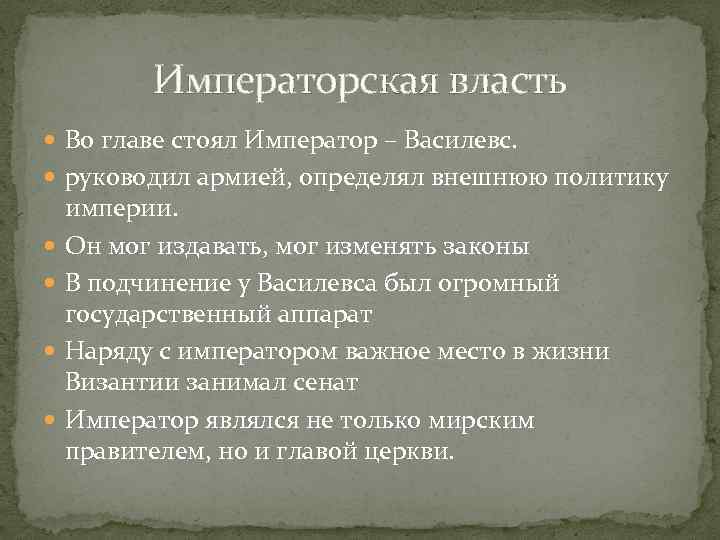 Императорская власть

Во главе стоял Император – Василевс.

руководил армией, определял внешнюю политику империи.

Он мог издавать, мог изменять законы

В подчинение у Василевса был огромный государственный аппарат

Наряду с императором важное место в жизни Византии занимал сенат

Император являлся не только мирским правителем, но и главой церкви.